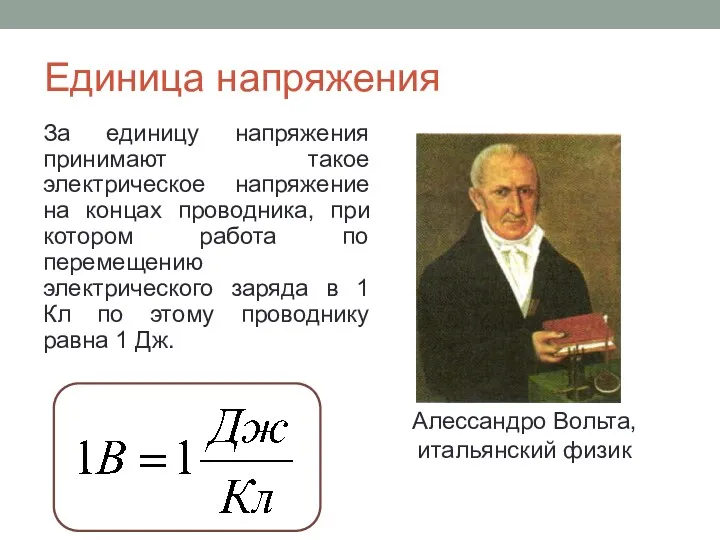 Единица напряжения

За единицу напряжения принимают такое электрическое напряжение на концах проводника, при котором работа по перемещению электрического заряда в 1 Кл по этому проводнику равна 1 Дж.

$1В = 1\frac{Дж}{Кл}$

Алессандро Вольта, итальянский физик